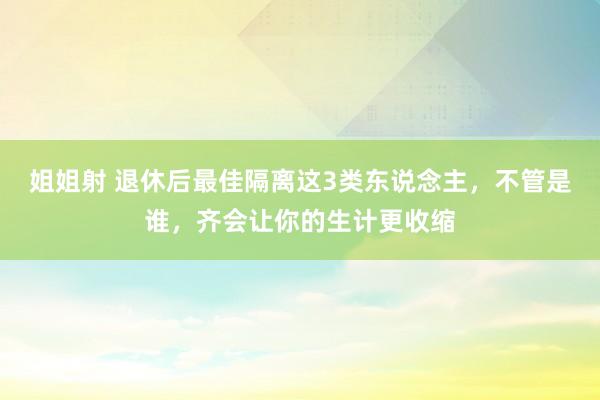 姐姐射 退休后最佳隔离这3类东说念主，不管是谁，齐会让你的生计更收缩